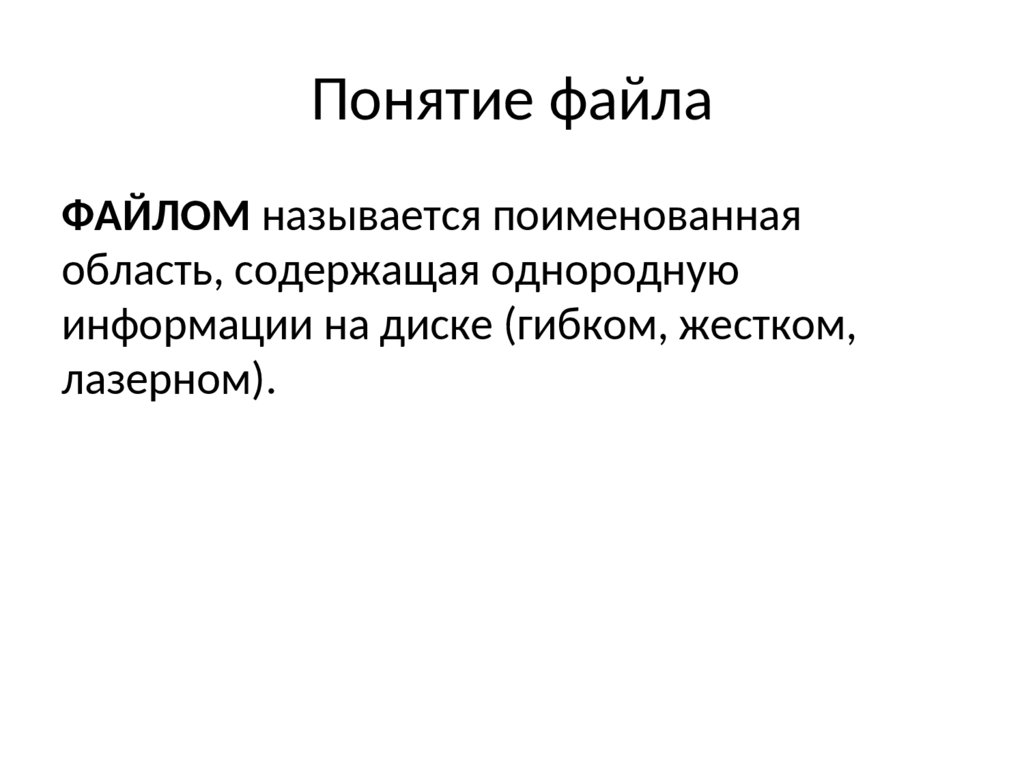 Понятие файла

ФАЙЛОМ называется поименованная область, содержащая однородную информации на диске (гибком, жестком, лазерном).